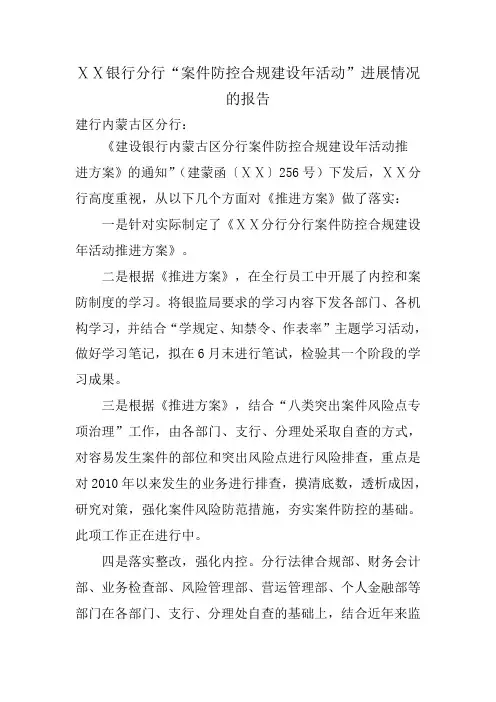 ＸＸ银行分行“案件防控合规建设年活动”进展情况的报告

建行内蒙古区分行：

《建设银行内蒙古区分行案件防控合规建设年活动推进方案》的通知”（建蒙函〔ＸＸ〕256号）下发后，ＸＸ分行高度重视，从以下几个方面对《推进方案》做了落实：

一是针对实际制定了《ＸＸ分行分行案件防控合规建设年活动推进方案》。

二是根据《推进方案》，在全行员工中开展了内控和案防制度的学习。将银监局要求的学习内容下发各部门、各机构学习，并结合“学规定、知禁令、作表率”主题学习活动，做好学习笔记，拟在6月末进行笔试，检验其一个阶段的学习成果。

三是根据《推进方案》，结合“八类突出案件风险点专项治理”工作，由各部门、支行、分理处采取自查的方式，对容易发生案件的部位和突出风险点进行风险排查，重点是对2010年以来发生的业务进行排查，摸清底数，透析成因，研究对策，强化案件风险防范措施，夯实案件防控的基础。此项工作正在进行中。

四是落实整改，强化内控。分行法律合规部、财务会计部、业务检查部、风险管理部、营运管理部、个人金融部等部门在各部门、支行、分理处自查的基础上，结合近年来监